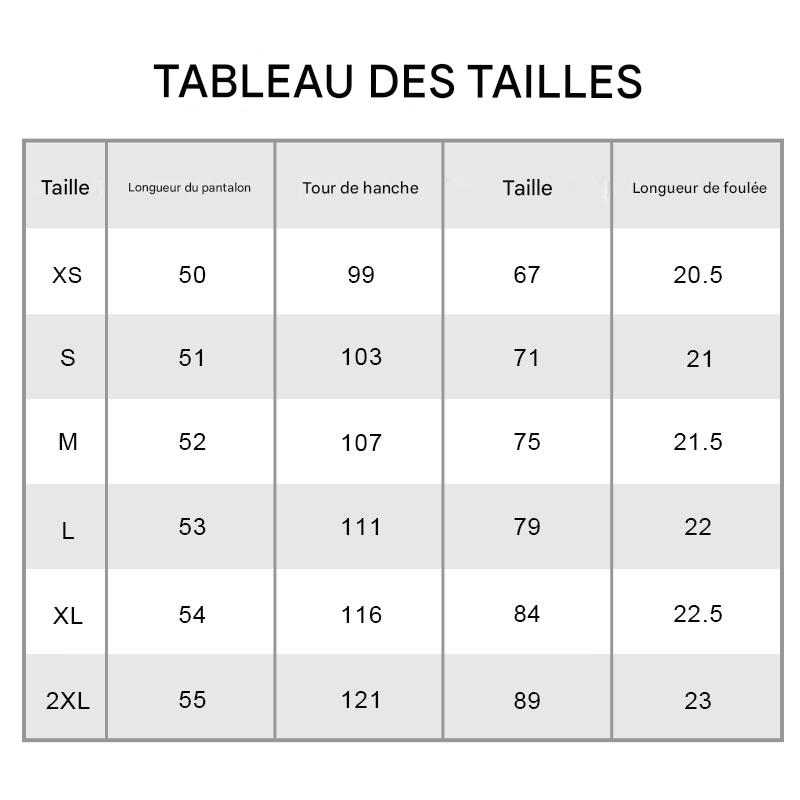 TABLEAU DES TAILLES

| Taille | Longueur du pantalon | Tour de hanche | Taille | Longueur de foulée |
|---|---|---|---|---|
| XS | 50 | 99 | 67 | 20.5 |
| S | 51 | 103 | 71 | 21 |
| M | 52 | 107 | 75 | 21.5 |
| L | 53 | 111 | 79 | 22 |
| XL | 54 | 116 | 84 | 22.5 |
| 2XL | 55 | 121 | 89 | 23 |